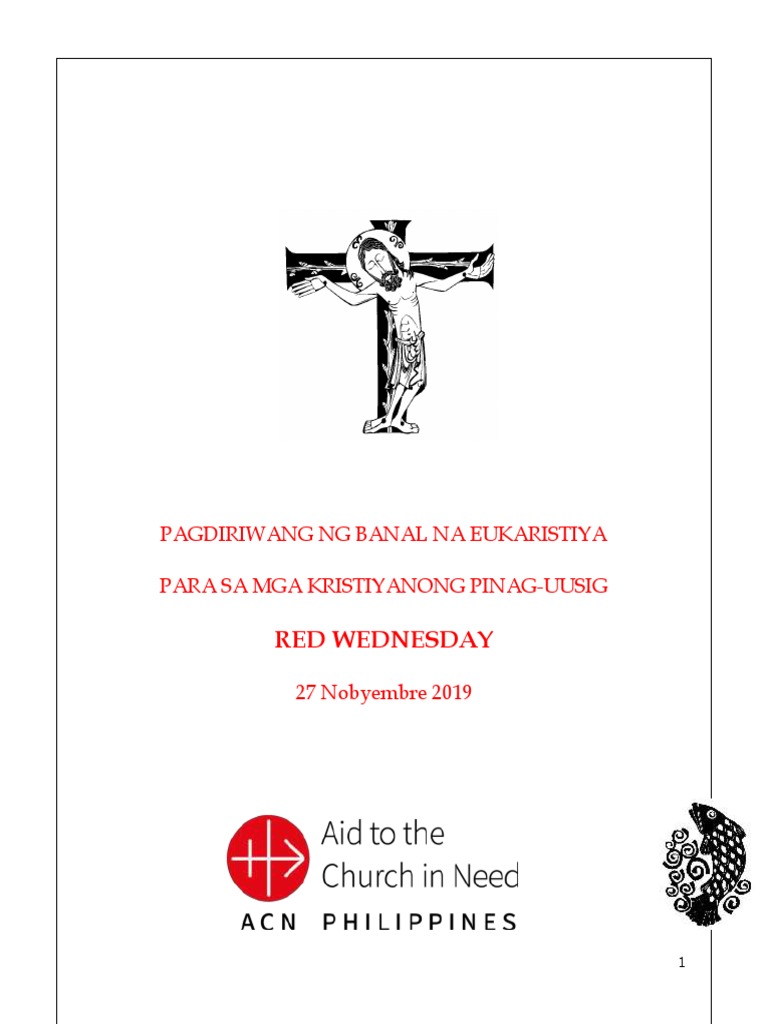 PAGDIRIWANG NG BANAL NA EUKARISTIYA

PARA SA MGA KRISTIYANONG PINAG-UUSIG

RED WEDNESDAY

27 Nobyembre 2019

Aid to the Church in Need

ACN PHILIPPINES

1